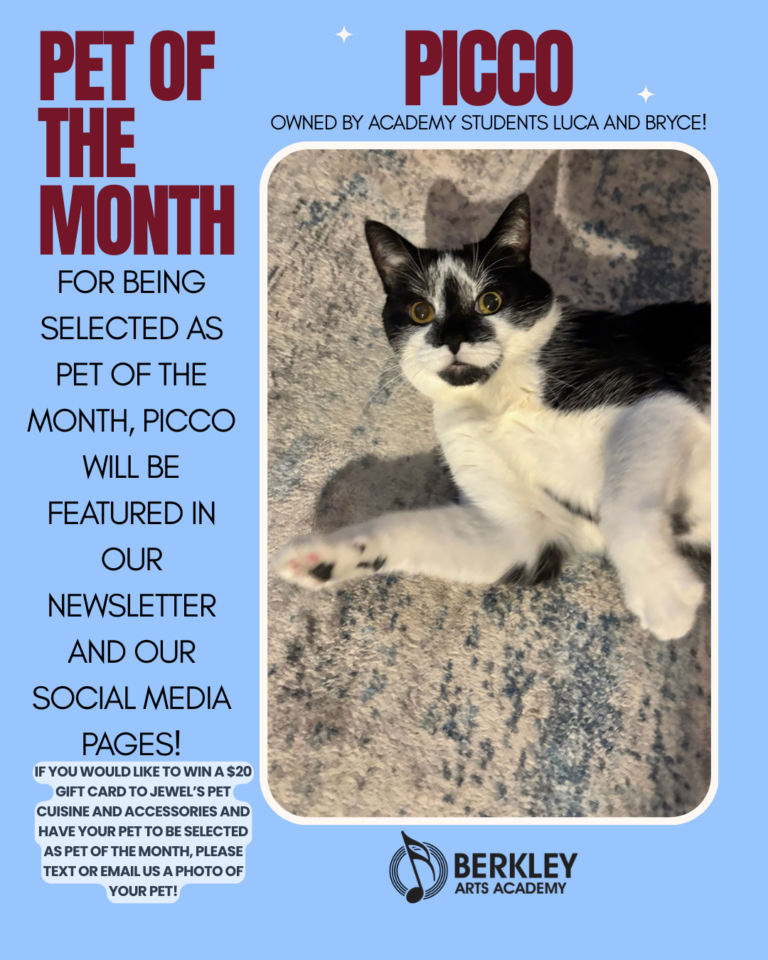 PET OF THE MONTH

FOR BEING SELECTED AS PET OF THE MONTH, PICCO WILL BE FEATURED IN OUR NEWSLETTER AND OUR SOCIAL MEDIA PAGES!

IF YOU WOULD LIKE TO WIN A $20 GIFT CARD TO JEWEL'S PET CUISINE AND ACCESSORIES AND HAVE YOUR PET TO BE SELECTED AS PET OF THE MONTH, PLEASE TEXT OR EMAIL US A PHOTO OF YOUR PET!

PICCO

OWNED BY ACADEMY STUDENTS LUCA AND BRYCE!

BERKLEY
ARTS ACADEMY